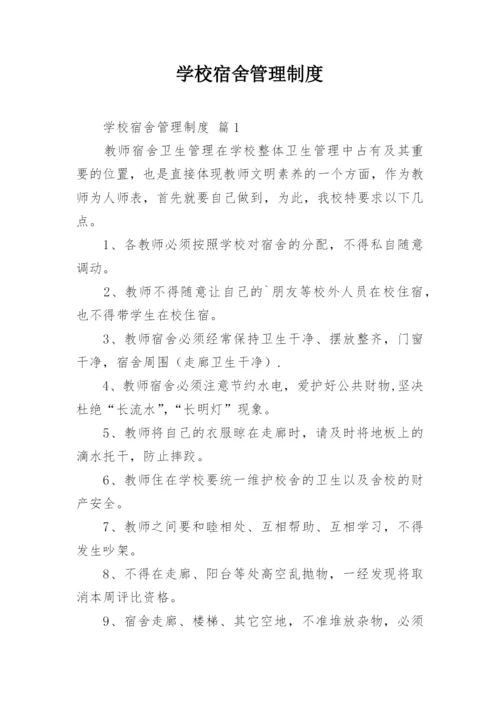 学校宿舍管理制度

学校宿舍管理制度 篇1

教师宿舍卫生管理在学校整体卫生管理中占有及其重要的位置，也是直接体现教师文明素养的一个方面，作为教师为人师表，首先就要自己做到，为此，我校特要求以下几点。

1、各教师必须按照学校对宿舍的分配，不得私自随意调动。

2、教师不得随意让自己的`朋友等校外人员在校住宿，也不得带学生在校住宿。

3、教师宿舍必须经常保持卫生干净、摆放整齐，门窗干净，宿舍周围（走廊卫生干净）.

4、教师宿舍必须注意节约水电，爱护好公共财物,坚决杜绝“长流水”,“长明灯”现象。

5、教师将自己的衣服晾在走廊时，请及时将地板上的滴水托干，防止摔跤。

6、教师住在学校要统一维护校舍的卫生以及舍校的财产安全。

7、教师之间要和睦相处、互相帮助、互相学习，不得发生吵架。

8、不得在走廊、阳台等处高空乱抛物，一经发现将取消本周评比资格。

9、宿舍走廊、楼梯、其它空地，不准堆放杂物，必须